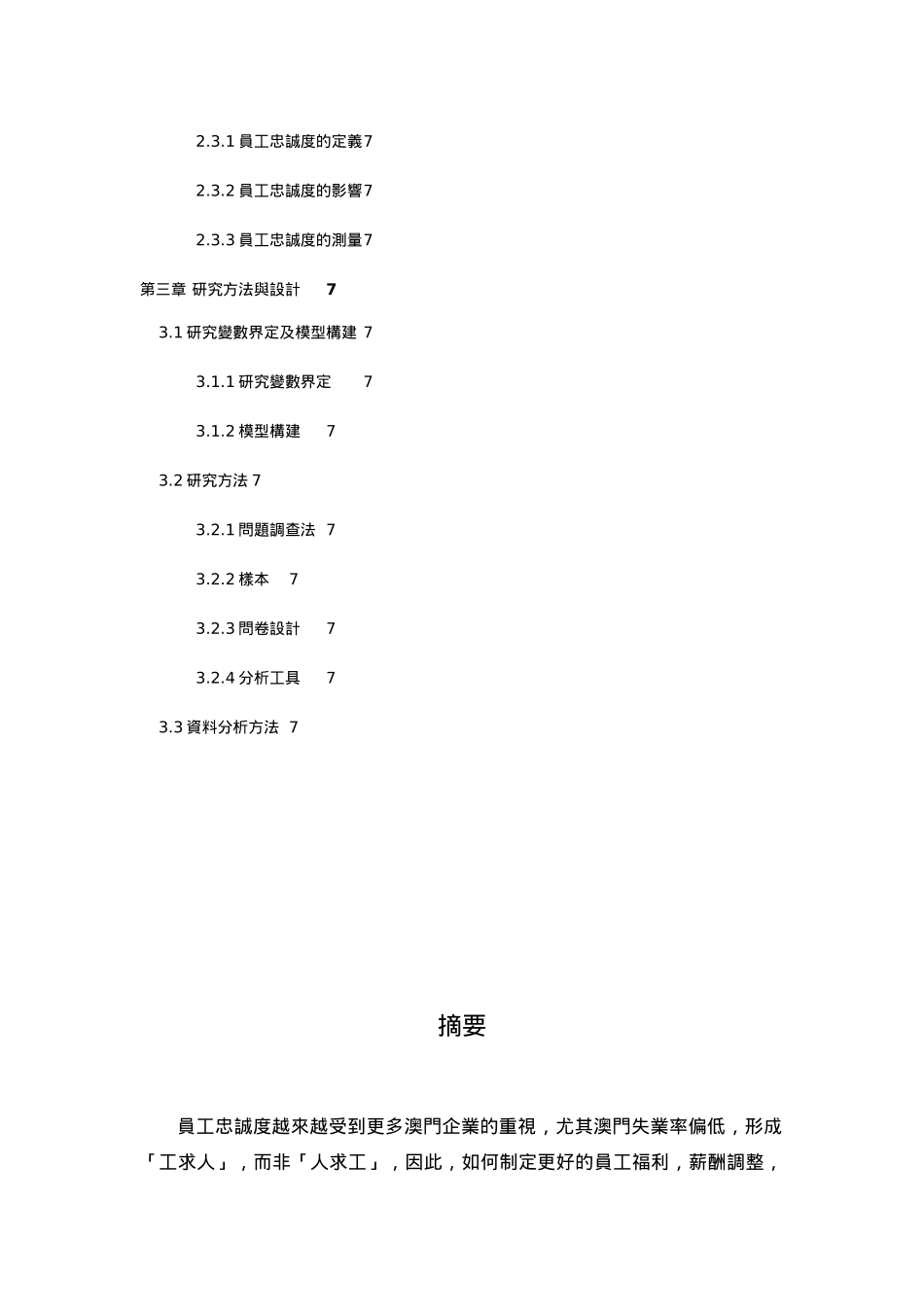 2.3.1 員工忠誠度的定義7

2.3.2 員工忠誠度的影響7

2.3.3 員工忠誠度的測量7

第三章 研究方法與設計 7

3.1 研究變數界定及模型構建 7

3.1.1 研究變數界定 7

3.1.2 模型構建 7

3.2 研究方法 7

3.2.1 問題調查法 7

3.2.2 樣本 7

3.2.3 問卷設計 7

3.2.4 分析工具 7

3.3 資料分析方法 7

摘要

員工忠誠度越來越受到更多澳門企業的重視，尤其澳門失業率偏低，形成「工求人」，而非「人求工」，因此，如何制定更好的員工福利，薪酬調整，